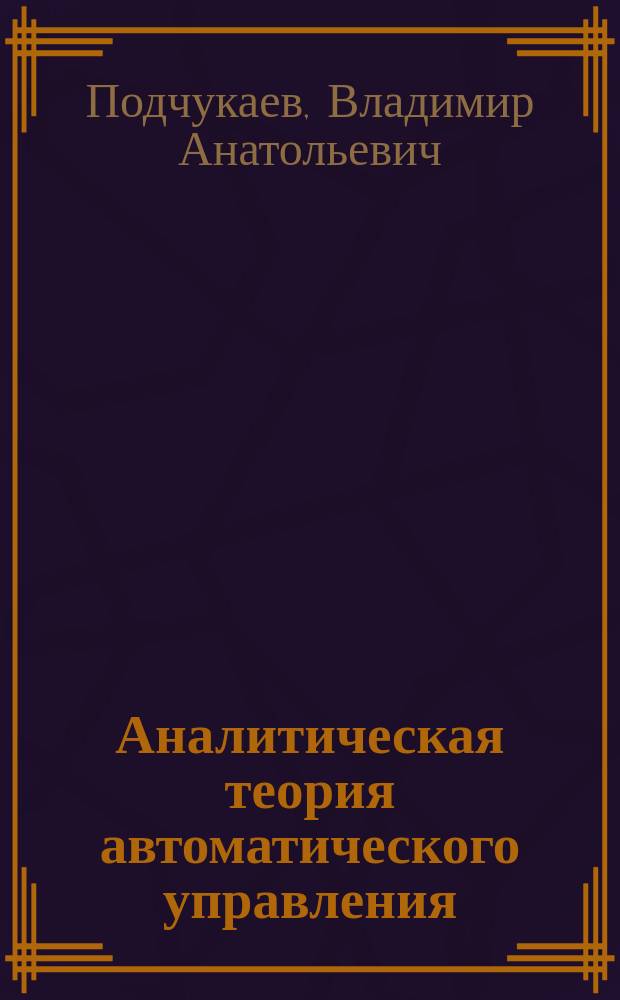 Подчукаев, Владимир Анатольевич

Аналитическая теория автоматического управления